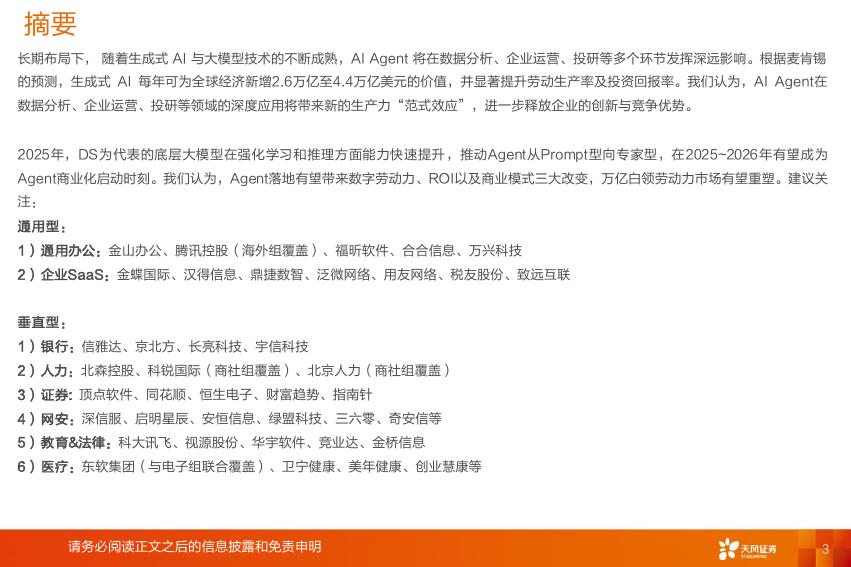 摘要

长期布局下， 随着生成式 AI 与大模型技术的不断成熟，AI Agent 将在数据分析、企业运营、投研等多个环节发挥深远影响。根据麦肯锡的预测，生成式 AI 每年可为全球经济新增2.6万亿至4.4万亿美元的价值，并显著提升劳动生产率及投资回报率。我们认为，AI Agent在数据分析、企业运营、投研等领域的深度应用将带来新的生产力“范式效应”，进一步释放企业的创新与竞争优势。

2025年，DS为代表的底层大模型在强化学习和推理方面能力快速提升，推动Agent从Prompt型向专家型，在2025~2026年有望成为Agent商业化启动时刻。我们认为，Agent落地有望带来数字劳动力、ROI以及商业模式三大改变，万亿白领劳动力市场有望重塑。建议关注：

通用型：
1）通用办公：金山办公、腾讯控股（海外组覆盖）、福昕软件、合合信息、万兴科技
2）企业SaaS：金蝶国际、汉得信息、鼎捷数智、泛微网络、用友网络、税友股份、致远互联

垂直型：
1）银行：信雅达、京北方、长亮科技、宇信科技
2）人力：北森控股、科锐国际（商社组覆盖）、北京人力（商社组覆盖）
3）证券：顶点软件、同花顺、恒生电子、财富趋势、指南针
4）网安：深信服、启明星辰、安恒信息、绿盟科技、三六零、奇安信等
5）教育&法律：科大讯飞、视源股份、华宇软件、竞业达、金桥信息
6）医疗：东软集团（与电子组联合覆盖）、卫宁健康、美年健康、创业慧康等

请务必阅读正文之后的信息披露和免责申明

天风证券

3